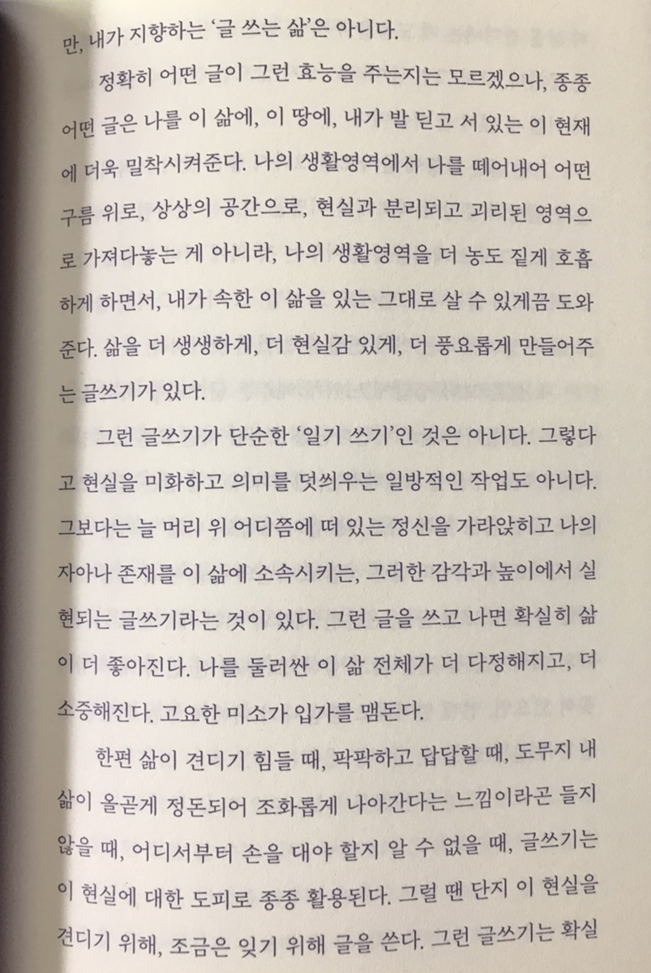 만, 내가 지향하는 '글 쓰는 삶'은 아니다.

정확히 어떤 글이 그런 효능을 주는지는 모르겠으나, 종종 어떤 글은 나를 이 삶에, 이 땅에, 내가 발 딛고 서 있는 이 현재에 더욱 밀착시켜준다. 나의 생활영역에서 나를 떼어내어 어떤 구름 위로, 상상의 공간으로, 현실과 분리되고 괴리된 영역으로 가져다놓는 게 아니라, 나의 생활영역을 더 농도 짙게 호흡하게 하면서, 내가 속한 이 삶을 있는 그대로 살 수 있게끔 도와준다. 삶을 더 생생하게, 더 현실감 있게, 더 풍요롭게 만들어주는 글쓰기가 있다.

그런 글쓰기가 단순한 '일기 쓰기'인 것은 아니다. 그렇다고 현실을 미화하고 의미를 덧씌우는 일방적인 작업도 아니다. 그보다는 늘 머리 위 어디쯤에 떠 있는 정신을 가라앉히고 나의 자아나 존재를 이 삶에 소속시키는, 그러한 감각과 높이에서 실현되는 글쓰기라는 것이 있다. 그런 글을 쓰고 나면 확실히 삶이 더 좋아진다. 나를 둘러싼 이 삶 전체가 더 다정해지고, 더 소중해진다. 고요한 미소가 입가를 맴돈다.

한편 삶이 견디기 힘들 때, 팍팍하고 답답할 때, 도무지 내 삶이 올곧게 정돈되어 조화롭게 나아간다는 느낌이라곤 들지 않을 때, 어디서부터 손을 대야 할지 알 수 없을 때, 글쓰기는 이 현실에 대한 도피로 종종 활용된다. 그럴 땐 단지 이 현실을 견디기 위해, 조금은 잊기 위해 글을 쓴다. 그런 글쓰기는 확실